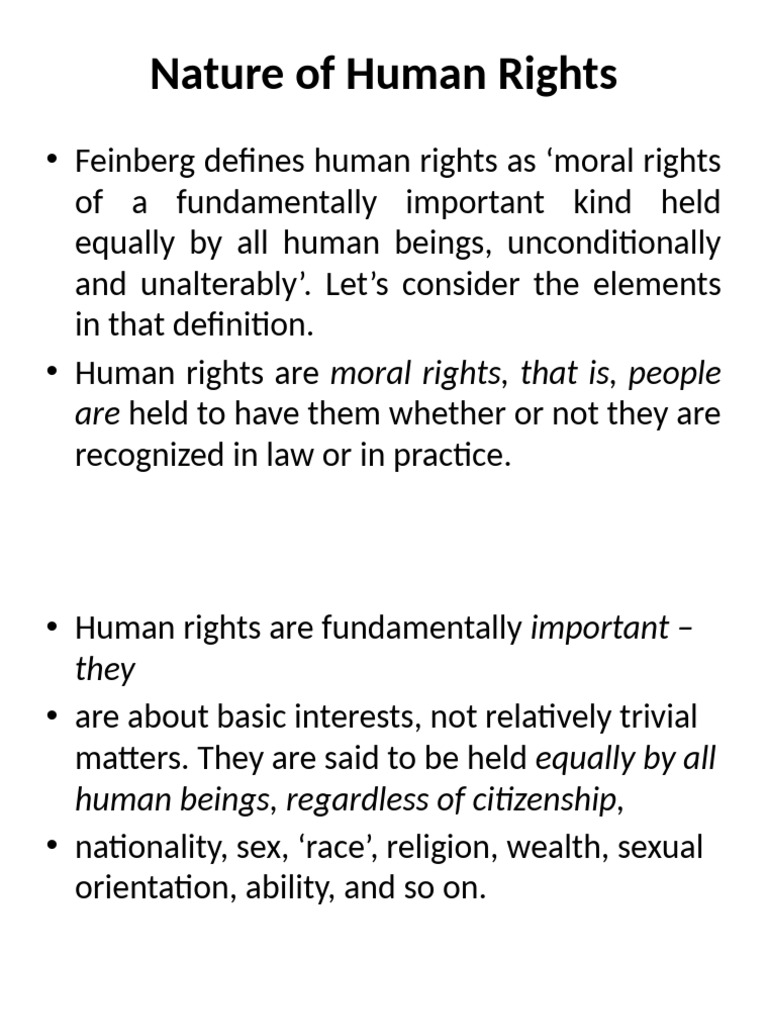 Nature of Human Rights

• Feinberg defines human rights as 'moral rights of a fundamentally important kind held equally by all human beings, unconditionally and unalterably'. Let's consider the elements in that definition.
• Human rights are moral rights, that is, people are held to have them whether or not they are recognized in law or in practice.

• Human rights are fundamentally important – they
• are about basic interests, not relatively trivial matters. They are said to be held equally by all human beings, regardless of citizenship,
• nationality, sex, 'race', religion, wealth, sexual orientation, ability, and so on.